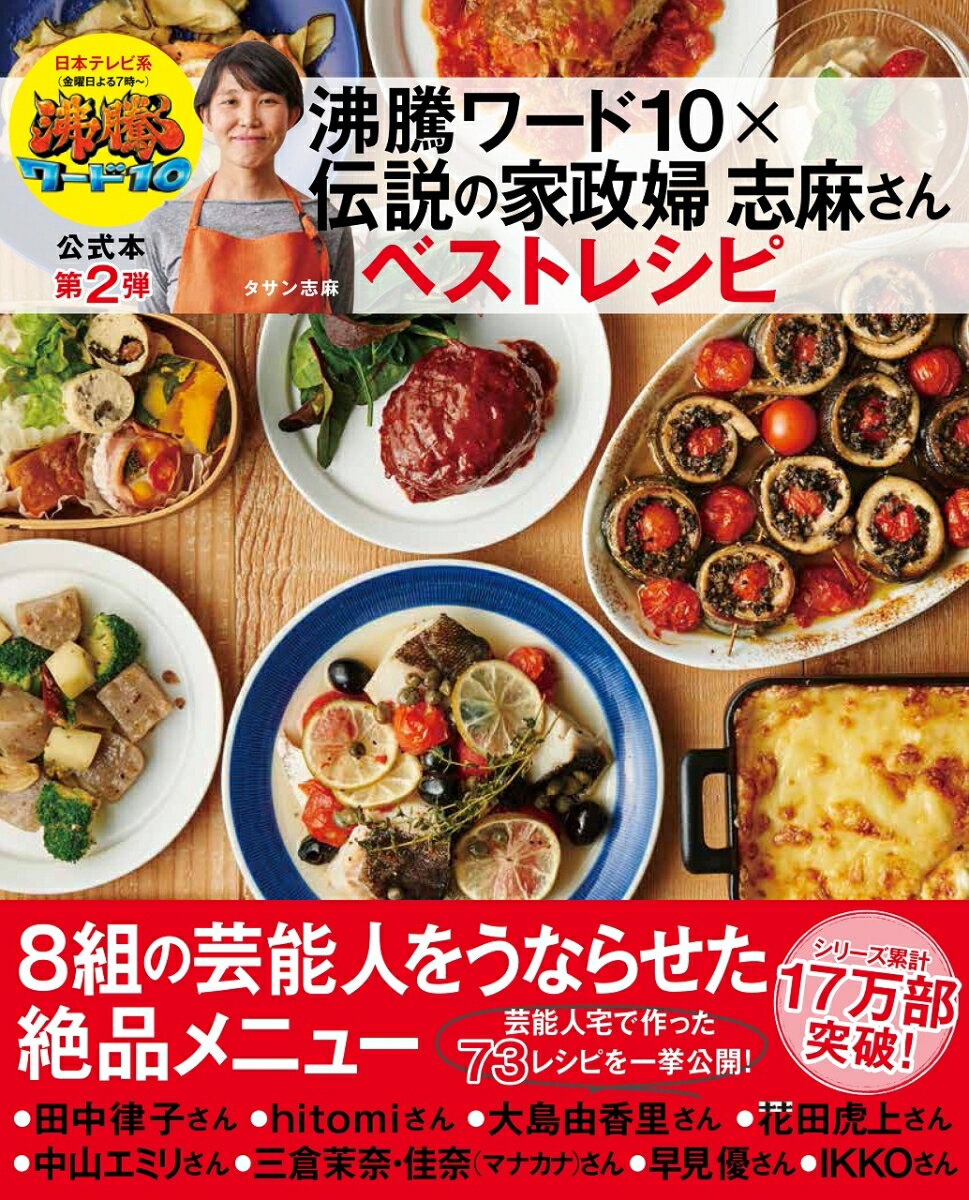 日本テレビ系
(金曜日よる7時〜)
沸騰ワード10

公式本
第2弾

タサン志麻

沸騰ワード10×
伝説の家政婦 志麻さん
ベストレシピ

8組の芸能人をうならせた
絶品メニュー

芸能人宅で作った
73レシピを一挙公開!

シリーズ累計
17万部
突破!

●田中律子さん ●hitomiさん ●大島由香里さん ●花田虎上さん
●中山エミリさん ●三倉茉奈・佳奈(マナカナ)さん ●早見優さん ●IKKOさん